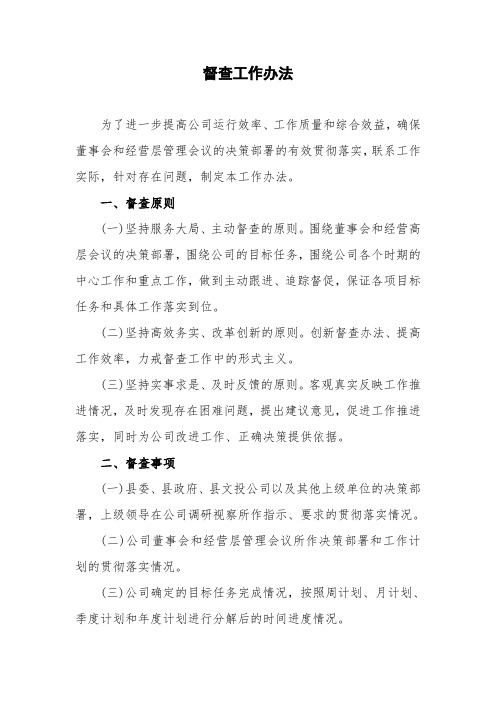 督查工作办法

为了进一步提高公司运行效率、工作质量和综合效益，确保董事会和经营层管理会议的决策部署的有效贯彻落实，联系工作实际，针对存在问题，制定本工作办法。

一、督查原则

(一)坚持服务大局、主动督查的原则。围绕董事会和经营高层会议的决策部署，围绕公司的目标任务，围绕公司各个时期的中心工作和重点工作，做到主动跟进、追踪督促，保证各项目标任务和具体工作落实到位。

(二)坚持高效务实、改革创新的原则。创新督查办法、提高工作效率，力戒督查工作中的形式主义。

(三)坚持实事求是、及时反馈的原则。客观真实反映工作推进情况，及时发现存在困难问题，提出建议意见，促进工作推进落实，同时为公司改进工作、正确决策提供依据。

二、督查事项

(一)县委、县政府、县文投公司以及其他上级单位的决策部署，上级领导在公司调研视察所作指示、要求的贯彻落实情况。

(二)公司董事会和经营层管理会议所作决策部署和工作计划的贯彻落实情况。

(三)公司确定的目标任务完成情况，按照周计划、月计划、季度计划和年度计划进行分解后的时间进度情况。